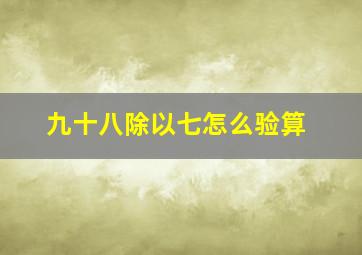 九十八除以七怎么验算